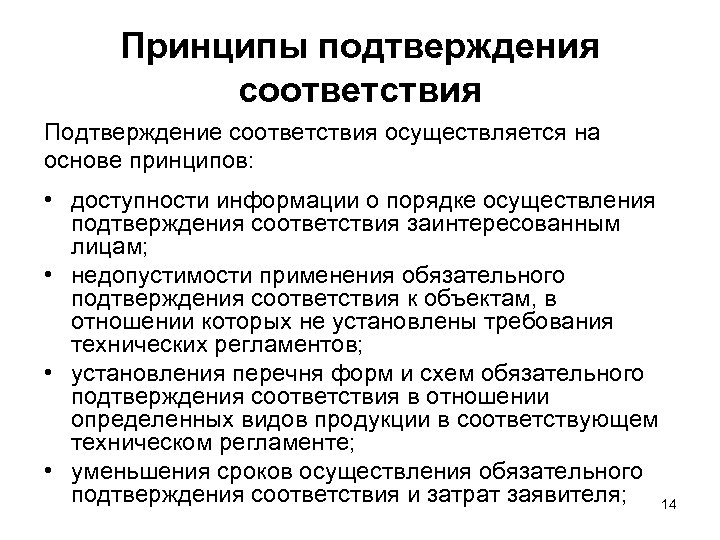 Принципы подтверждения соответствия

Подтверждение соответствия осуществляется на основе принципов:

• доступности информации о порядке осуществления подтверждения соответствия заинтересованным лицам;
• недопустимости применения обязательного подтверждения соответствия к объектам, в отношении которых не установлены требования технических регламентов;
• установления перечня форм и схем обязательного подтверждения соответствия в отношении определенных видов продукции в соответствующем техническом регламенте;
• уменьшения сроков осуществления обязательного подтверждения соответствия и затрат заявителя;

14